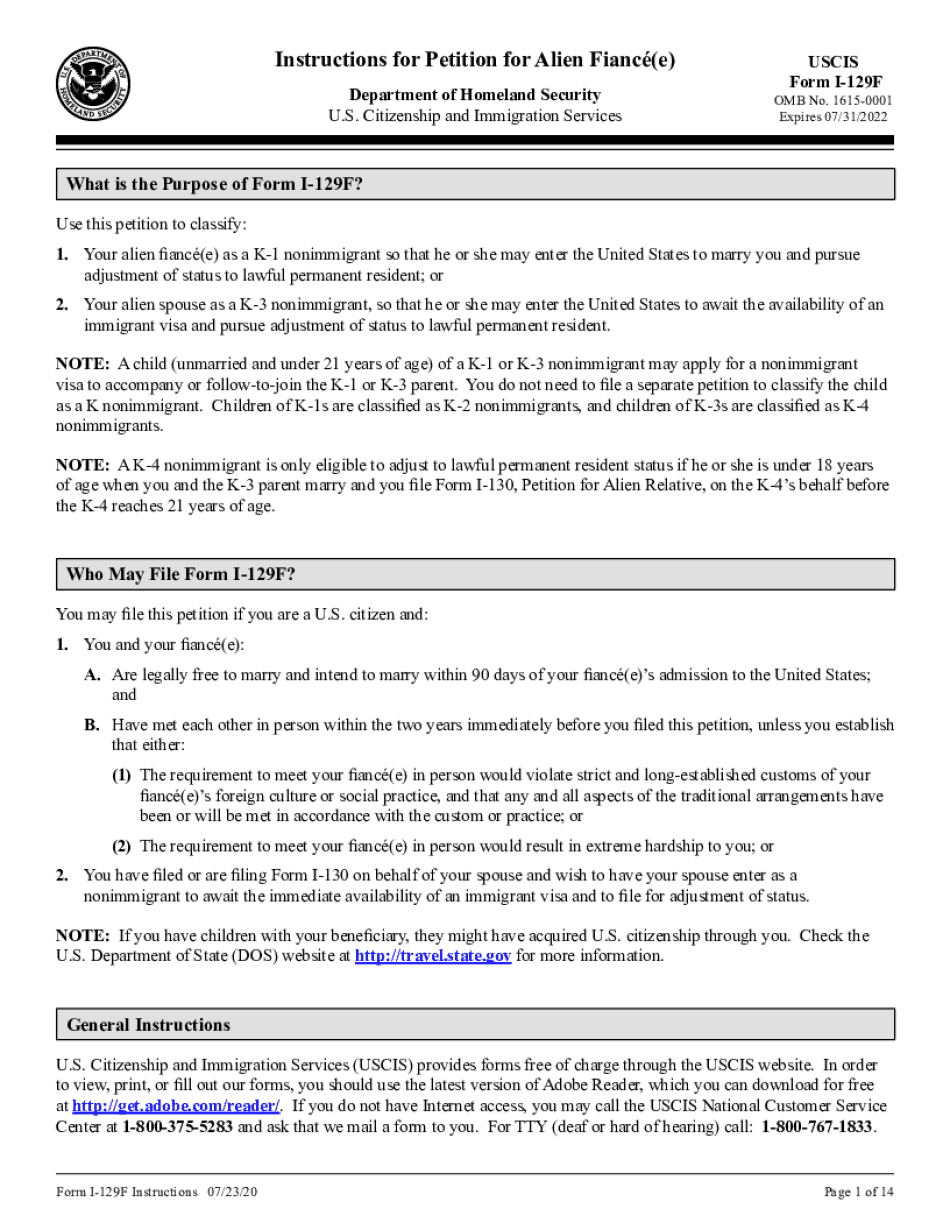 U.S. DEPARTMENT OF HOMELAND SECURITY

Instructions for Petition for Alien Fiancé(e)

Department of Homeland Security
U.S. Citizenship and Immigration Services

USCIS
Form I-129F
OMB No. 1615-0001
Expires 07/31/2022

What is the Purpose of Form I-129F?

Use this petition to classify:

1. Your alien fiancé(e) as a K-1 nonimmigrant so that he or she may enter the United States to marry you and pursue adjustment of status to lawful permanent resident; or

2. Your alien spouse as a K-3 nonimmigrant, so that he or she may enter the United States to await the availability of an immigrant visa and pursue adjustment of status to lawful permanent resident.

NOTE: A child (unmarried and under 21 years of age) of a K-1 or K-3 nonimmigrant may apply for a nonimmigrant visa to accompany or follow-to-join the K-1 or K-3 parent. You do not need to file a separate petition to classify the child as a K nonimmigrant. Children of K-1s are classified as K-2 nonimmigrants, and children of K-3s are classified as K-4 nonimmigrants.

NOTE: A K-4 nonimmigrant is only eligible to adjust to lawful permanent resident status if he or she is under 18 years of age when you and the K-3 parent marry and you file Form I-130, Petition for Alien Relative, on the K-4's behalf before the K-4 reaches 21 years of age.

Who May File Form I-129F?

You may file this petition if you are a U.S. citizen and:

1. You and your fiancé(e):

A. Are legally free to marry and intend to marry within 90 days of your fiancé(e)'s admission to the United States; and

B. Have met each other in person within the two years immediately before you filed this petition, unless you establish that either:

(1) The requirement to meet your fiancé(e) in person would violate strict and long-established customs of your fiancé(e)'s foreign culture or social practice, and that any and all aspects of the traditional arrangements have been or will be met in accordance with the custom or practice; or

(2) The requirement to meet your fiancé(e) in person would result in extreme hardship to you; or

2. You have filed or are filing Form I-130 on behalf of your spouse and wish to have your spouse enter as a nonimmigrant to await the immediate availability of an immigrant visa and to file for adjustment of status.

NOTE: If you have children with your beneficiary, they might have acquired U.S. citizenship through you. Check the U.S. Department of State (DOS) website at http://travel.state.gov for more information.

General Instructions

U.S. Citizenship and Immigration Services (USCIS) provides forms free of charge through the USCIS website. In order to view, print, or fill out our forms, you should use the latest version of Adobe Reader, which you can download for free at http://get.adobe.com/reader/. If you do not have Internet access, you may call the USCIS National Customer Service Center at 1-800-375-5283 and ask that we mail a form to you. For TTY (deaf or hard of hearing) call: 1-800-767-1833.

Form I-129F Instructions 07/23/20

Page 1 of 14